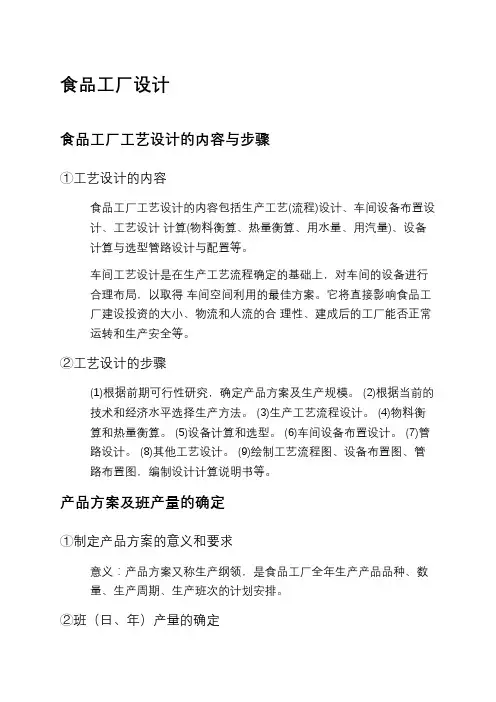 食品工厂设计

食品工厂工艺设计的内容与步骤

①工艺设计的内容

食品工厂工艺设计的内容包括生产工艺(流程)设计、车间设备布置设计、工艺设计 计算(物料衡算、热量衡算、用水量、用汽量)、设备计算与选型管路设计与配置等。

车间工艺设计是在生产工艺流程确定的基础上，对车间的设备进行合理布局，以取得 车间空间利用的最佳方案。它将直接影响食品工厂建设投资的大小、物流和人流的合 理性、建成后的工厂能否正常运转和生产安全等。

②工艺设计的步骤

⑴根据前期可行性研究，确定产品方案及生产规模。 ⑵根据当前的技术和经济水平选择生产方法。 ⑶生产工艺流程设计。 ⑷物料衡算和热量衡算。 ⑸设备计算和选型。 ⑹车间设备布置设计。 ⑺管路设计。 ⑻其他工艺设计。 ⑼绘制工艺流程图、设备布置图、管路布置图，编制设计计算说明书等。

产品方案及班产量的确定

①制定产品方案的意义和要求

意义：产品方案又称生产纲领，是食品工厂全年生产产品品种、数量、生产周期、生产班次的计划安排。

②班（日、年）产量的确定